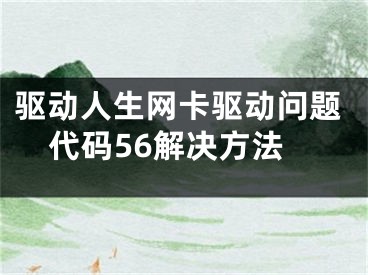 驱动人生网卡驱动问题代码56解决方法